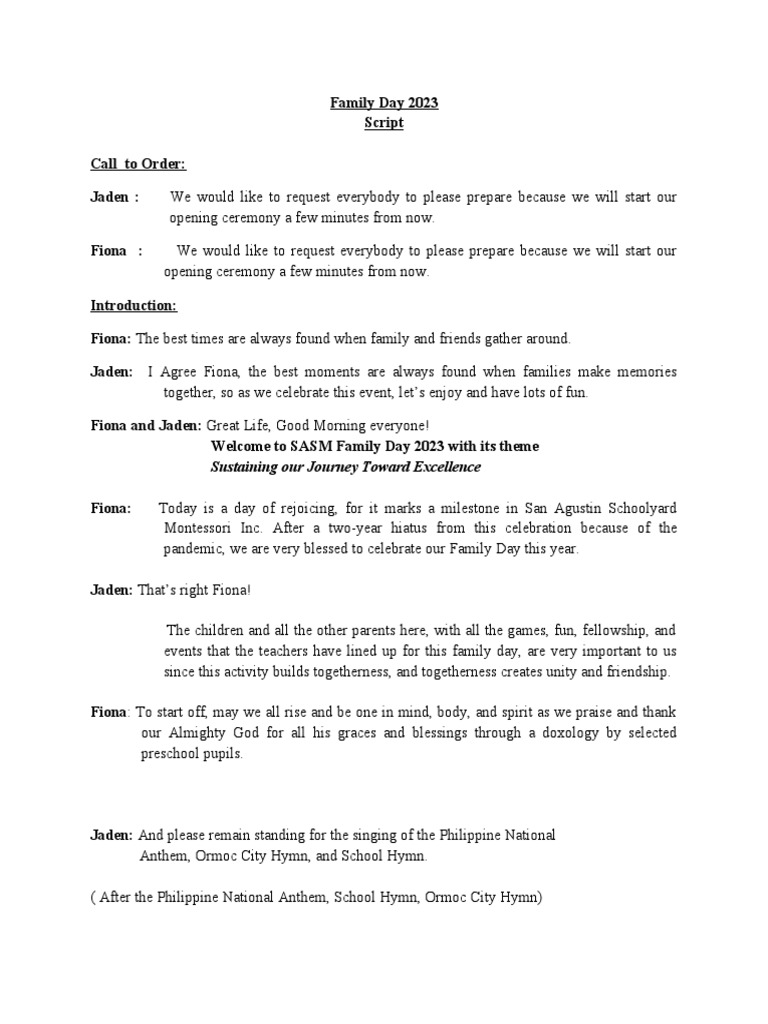 Family Day 2023
Script

Call to Order:

Jaden : We would like to request everybody to please prepare because we will start our opening ceremony a few minutes from now.

Fiona : We would like to request everybody to please prepare because we will start our opening ceremony a few minutes from now.

Introduction:

Fiona: The best times are always found when family and friends gather around.

Jaden: I Agree Fiona, the best moments are always found when families make memories together, so as we celebrate this event, let's enjoy and have lots of fun.

Fiona and Jaden: Great Life, Good Morning everyone!
Welcome to SASM Family Day 2023 with its theme
Sustaining our Journey Toward Excellence

Fiona: Today is a day of rejoicing, for it marks a milestone in San Agustin Schoolyard Montessori Inc. After a two-year hiatus from this celebration because of the pandemic, we are very blessed to celebrate our Family Day this year.

Jaden: That's right Fiona!

The children and all the other parents here, with all the games, fun, fellowship, and events that the teachers have lined up for this family day, are very important to us since this activity builds togetherness, and togetherness creates unity and friendship.

Fiona: To start off, may we all rise and be one in mind, body, and spirit as we praise and thank our Almighty God for all his graces and blessings through a doxology by selected preschool pupils.

Jaden: And please remain standing for the singing of the Philippine National Anthem, Ormoc City Hymn, and School Hymn.

( After the Philippine National Anthem, School Hymn, Ormoc City Hymn)